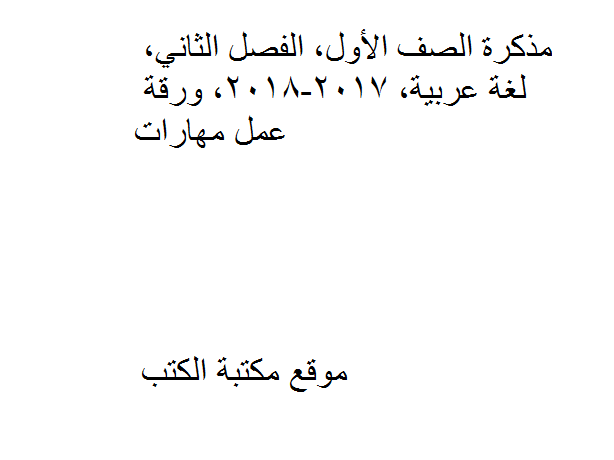 مذكرة الصف الأول، الفصل الثاني، لغة عربية، ٢٠١٧-٢٠١٨، ورقة عمل مهارات

موقع مكتبة الكتب